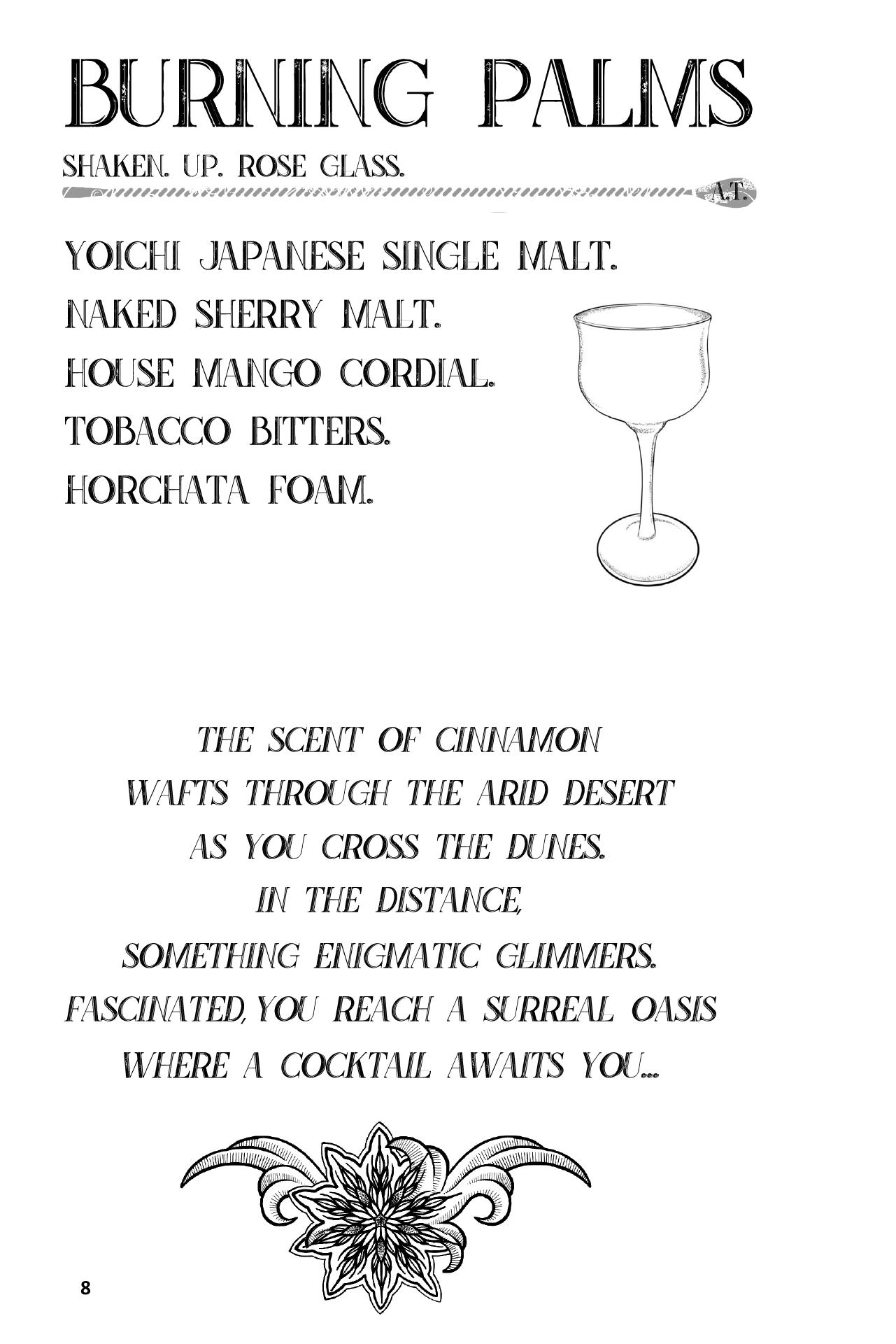 BURNING PALMS

SHAKEN. UP. ROSE GLASS.

A.T.

YOICHI JAPANESE SINGLE MALT.
NAKED SHERRY MALT.
HOUSE MANGO CORDIAL.
TOBACCO BITTERS.
HORCHATA FOAM.

THE SCENT OF CINNAMON
WAFTS THROUGH THE ARID DESERT
AS YOU CROSS THE DUNES.
IN THE DISTANCE,
SOMETHING ENIGMATIC GLIMMERS.
FASCINATED, YOU REACH A SURREAL OASIS
WHERE A COCKTAIL AWAITS YOU...

8